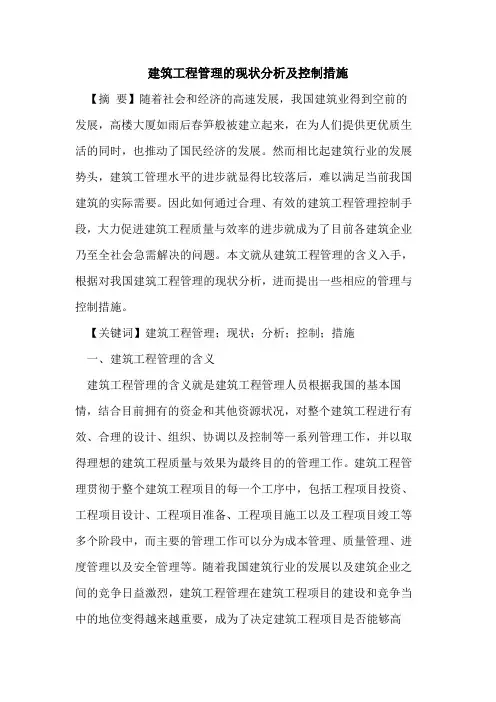 建筑工程管理的现状分析及控制措施

【摘 要】随着社会和经济的高速发展，我国建筑业得到空前的发展，高楼大厦如雨后春笋般被建立起来，在为人们提供更优质生活的同时，也推动了国民经济的发展。然而相比起建筑行业的发展势头，建筑工管理水平的进步就显得比较落后，难以满足当前我国建筑的实际需要。因此如何通过合理、有效的建筑工程管理控制手段，大力促进建筑工程质量与效率的进步就成为了目前各建筑企业乃至全社会急需解决的问题。本文就从建筑工程管理的含义入手，根据对我国建筑工程管理的现状分析，进而提出一些相应的管理与控制措施。

【关键词】建筑工程管理；现状；分析；控制；措施

一、建筑工程管理的含义

建筑工程管理的含义就是建筑工程管理人员根据我国的基本国情，结合目前拥有的资金和其他资源状况，对整个建筑工程进行有效、合理的设计、组织、协调以及控制等一系列管理工作，并以取得理想的建筑工程质量与效果为最终目的的管理工作。建筑工程管理贯彻于整个建筑工程项目的每一个工序中，包括工程项目投资、工程项目设计、工程项目准备、工程项目施工以及工程项目竣工等多个阶段中，而主要的管理工作可以分为成本管理、质量管理、进度管理以及安全管理等。随着我国建筑行业的发展以及建筑企业之间的竞争日益激烈，建筑工程管理在建筑工程项目的建设和竞争当中的地位变得越来越重要，成为了决定建筑工程项目是否能够高